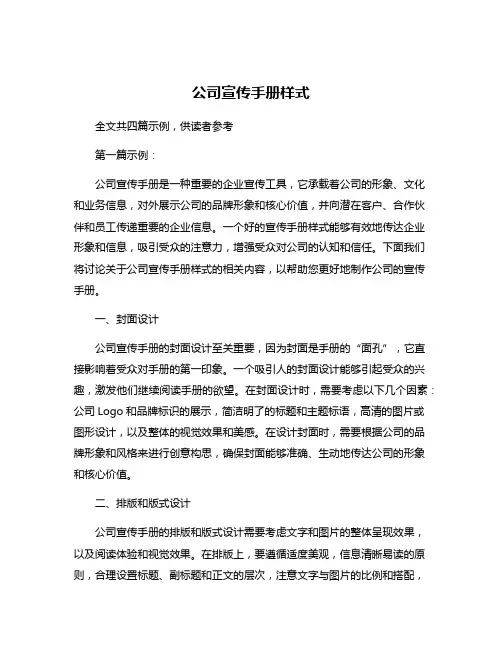 公司宣传手册样式

全文共四篇示例，供读者参考

第一篇示例：

公司宣传手册是一种重要的企业宣传工具，它承载着公司的形象、文化和业务信息，对外展示公司的品牌形象和核心价值，并向潜在客户、合作伙伴和员工传递重要的企业信息。一个好的宣传手册样式能够有效地传达企业形象和信息，吸引受众的注意力，增强受众对公司的认知和信任。下面我们将讨论关于公司宣传手册样式的相关内容，以帮助您更好地制作公司的宣传手册。

一、封面设计

公司宣传手册的封面设计至关重要，因为封面是手册的“面孔”，它直接影响着受众对手册的第一印象。一个吸引人的封面设计能够引起受众的兴趣，激发他们继续阅读手册的欲望。在封面设计时，需要考虑以下几个因素：公司 Logo 和品牌标识的展示，简洁明了的标题和主题标语，高清的图片或图形设计，以及整体的视觉效果和美感。在设计封面时，需要根据公司的品牌形象和风格来进行创意构思，确保封面能够准确、生动地传达公司的形象和核心价值。

二、排版和版式设计

公司宣传手册的排版和版式设计需要考虑文字和图片的整体呈现效果，以及阅读体验和视觉效果。在排版上，要遵循适度美观，信息清晰易读的原则，合理设置标题、副标题和正文的层次，注意文字与图片的比例和搭配，